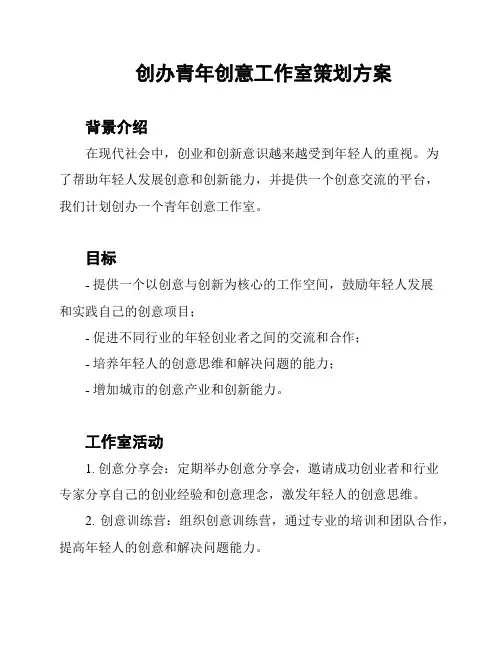 创办青年创意工作室策划方案

背景介绍

在现代社会中，创业和创新意识越来越受到年轻人的重视。为了帮助年轻人发展创意和创新能力，并提供一个创意交流的平台，我们计划创办一个青年创意工作室。

目标

- 提供一个以创意与创新为核心的工作空间，鼓励年轻人发展和实践自己的创意项目；

- 促进不同行业的年轻创业者之间的交流和合作；

- 培养年轻人的创意思维和解决问题的能力；

- 增加城市的创意产业和创新能力。

工作室活动

1. 创意分享会：定期举办创意分享会，邀请成功创业者和行业专家分享自己的创业经验和创意理念，激发年轻人的创意思维。

2. 创意训练营：组织创意训练营，通过专业的培训和团队合作，提高年轻人的创意和解决问题能力。